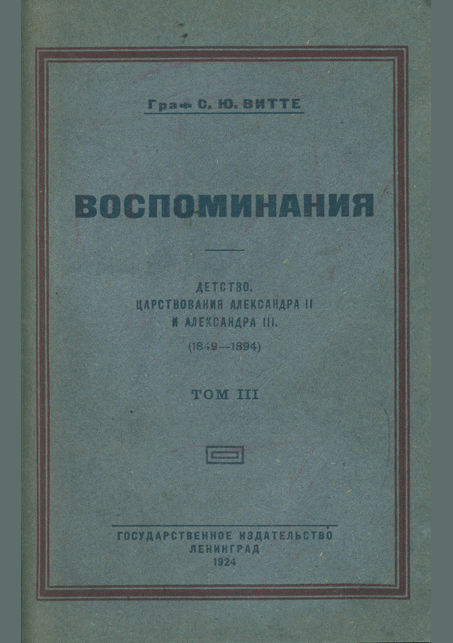 Граф С. Ю. ВИТТЕ

ВОСПОМИНАНИЯ

ДЕТСТВО.
ЦАРСТВОВАНИЯ АЛЕКСАНДРА II
И АЛЕКСАНДРА III.
(1849—1894)

ТОМ III

ГОСУДАРСТВЕННОЕ ИЗДАТЕЛЬСТВО
ЛЕНИНГРАД
1924